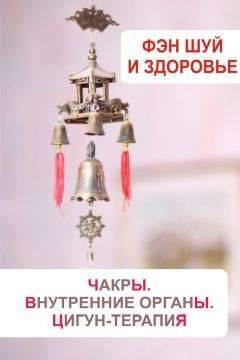 ФЭН ШУЙ
И ЗДОРОВЬЕ

ЧАКРЫ.
ВНУТРЕННИЕ ОРГАНЫ.
ЦИГУН-ТЕРАПИЯ